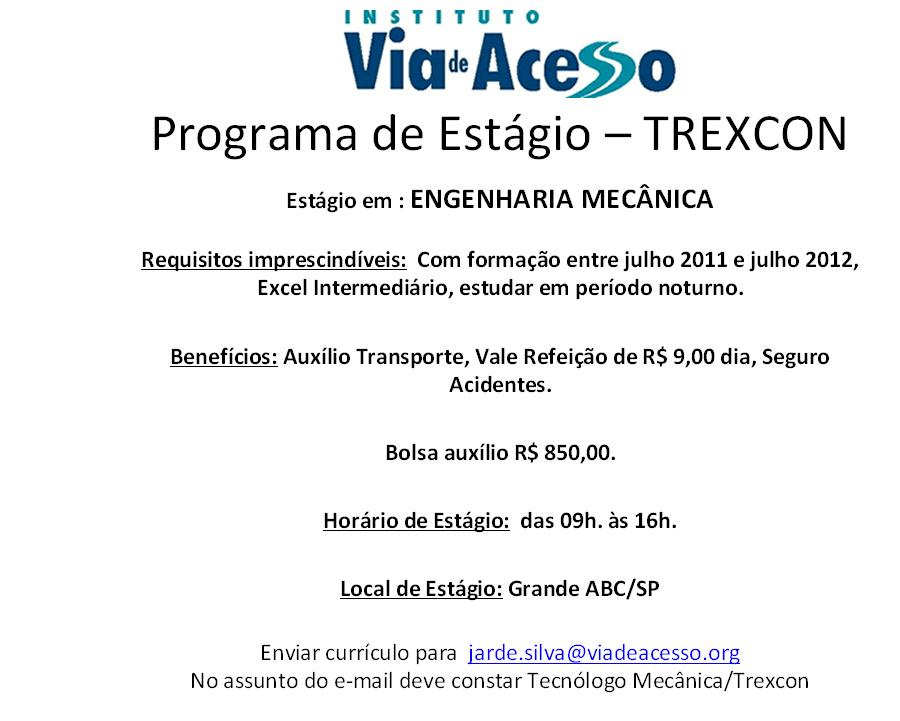 INSTITUTO
Via de Acesso

Programa de Estágio – TREXCON

Estágio em : ENGENHARIA MECÂNICA

Requisitos imprescindíveis: Com formação entre julho 2011 e julho 2012, Excel Intermediário, estudar em período noturno.

Benefícios: Auxílio Transporte, Vale Refeição de R$ 9,00 dia, Seguro Acidentes.

Bolsa auxílio R$ 850,00.

Horário de Estágio: das 09h. às 16h.

Local de Estágio: Grande ABC/SP

Enviar currículo para jarde.silva@viadeacesso.org
No assunto do e-mail deve constar Tecnólogo Mecânica/Trexcon